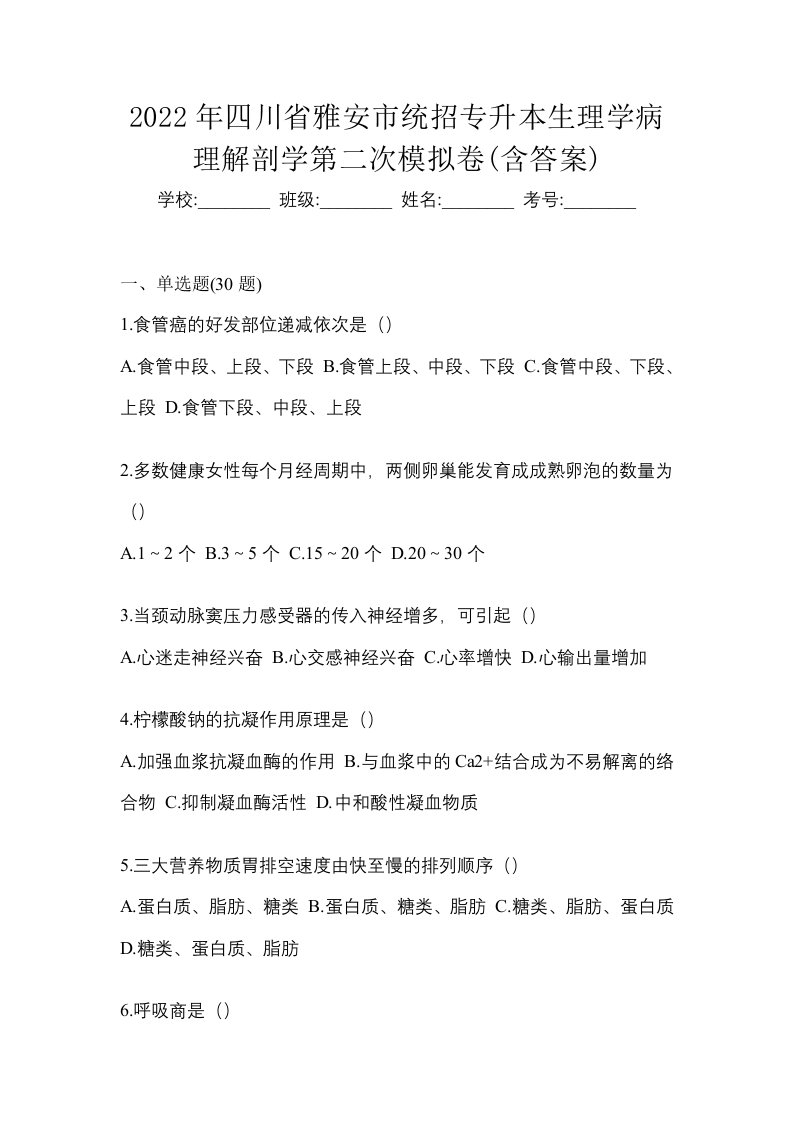 2022 年四川省雅安市统招专升本生理学病理解剖学第二次模拟卷(含答案)

学校:________ 班级:________ 姓名:________ 考号:________

一、单选题(30 题)

1.食管癌的好发部位递减依次是（）

A.食管中段、上段、下段 B.食管上段、中段、下段 C.食管中段、下段、上段 D.食管下段、中段、上段

2.多数健康女性每个月经周期中，两侧卵巢能发育成成熟卵泡的数量为（）

A.1 ~ 2 个 B.3 ~ 5 个 C.15 ~ 20 个 D.20 ~ 30 个

3.当颈动脉窦压力感受器的传入神经增多，可引起（）

A.心迷走神经兴奋 B.心交感神经兴奋 C.心率增快 D.心输出量增加

4.柠檬酸钠的抗凝作用原理是（）

A.加强血浆抗凝血酶的作用 B.与血浆中的 Ca2+结合成为不易解离的络合物 C.抑制凝血酶活性 D.中和酸性凝血物质

5.三大营养物质胃排空速度由快至慢的排列顺序（）

A.蛋白质、脂肪、糖类 B.蛋白质、糖类、脂肪 C.糖类、脂肪、蛋白质 D.糖类、蛋白质、脂肪

6.呼吸商是（）